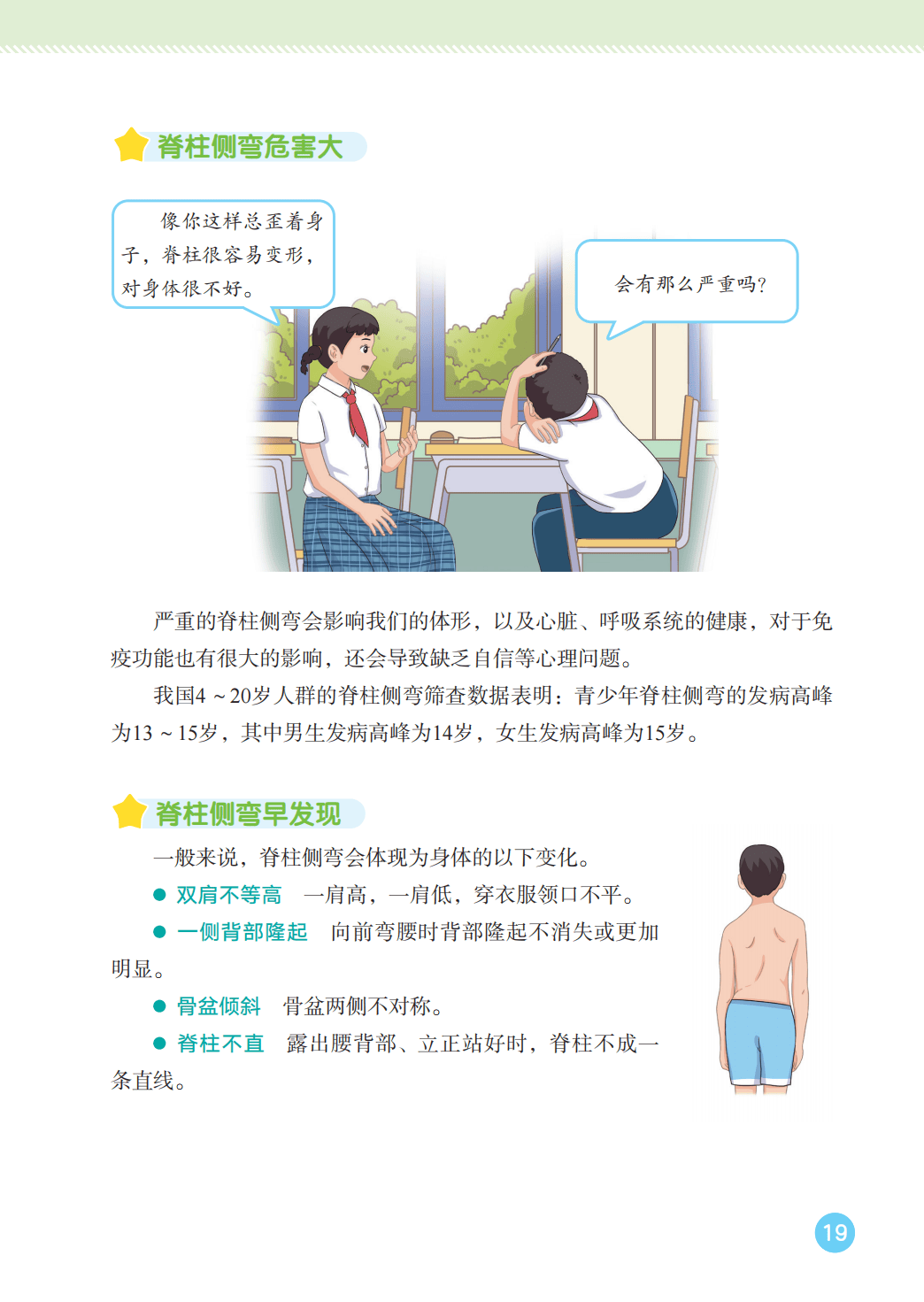 脊柱侧弯危害大

像你这样总歪着身子，脊柱很容易变形，对身体很不好。

会有那么严重吗？

严重的脊柱侧弯会影响我们的体形，以及心脏、呼吸系统的健康，对于免疫功能也有很大的影响，还会导致缺乏自信等心理问题。

我国4～20岁人群的脊柱侧弯筛查数据表明：青少年脊柱侧弯的发病高峰为13～15岁，其中男生发病高峰为14岁，女生发病高峰为15岁。

脊柱侧弯早发现

一般来说，脊柱侧弯会体现为身体的以下变化。

• 双肩不等高 一肩高，一肩低，穿衣服领口不平。

• 一侧背部隆起 向前弯腰时背部隆起不消失或更加明显。

• 骨盆倾斜 骨盆两侧不对称。

• 脊柱不直 露出腰背部、立正站好时，脊柱不成一条直线。

19